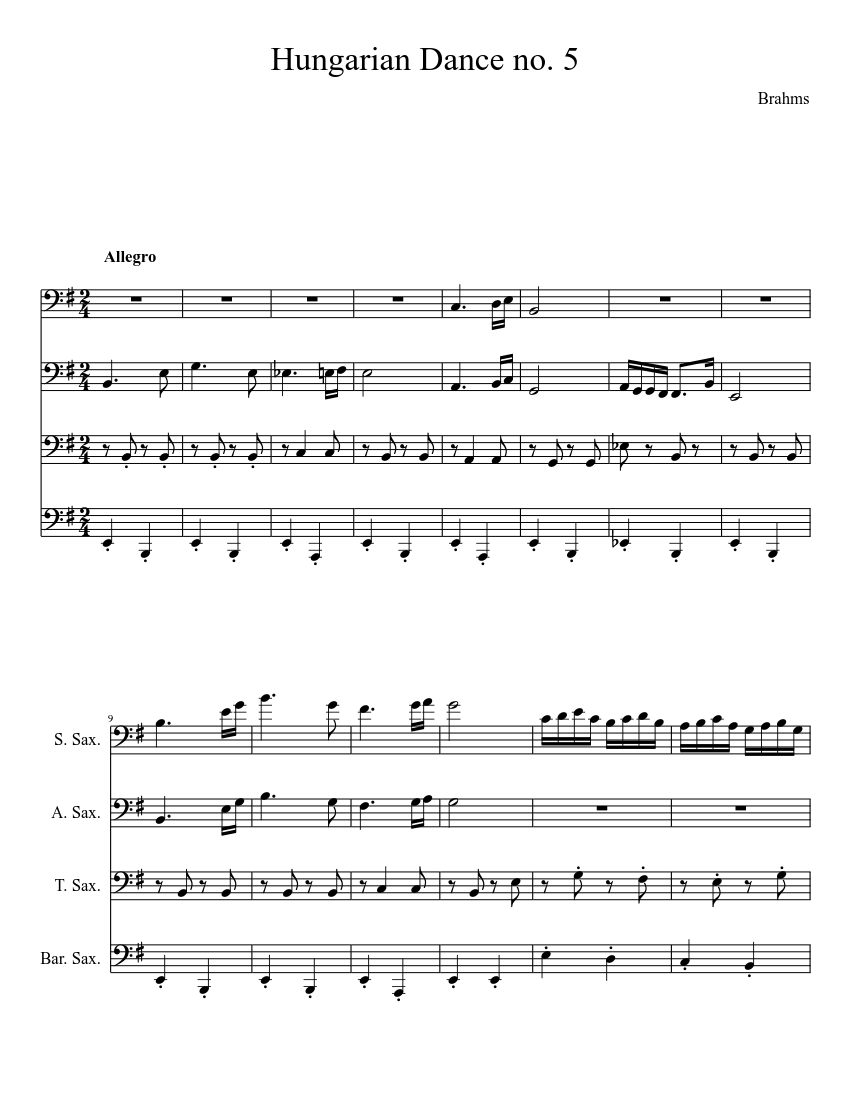 Hungarian Dance no. 5

Brahms

Allegro

9

S. Sax.

A. Sax.

T. Sax.

Bar. Sax.